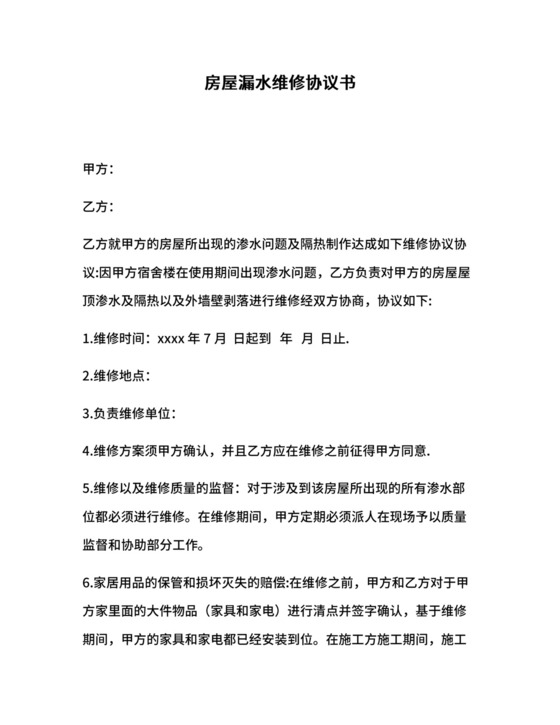 房屋漏水维修协议书

甲方：

乙方：

乙方就甲方的房屋所出现的渗水问题及隔热制作达成如下维修协议协议:因甲方宿舍楼在使用期间出现渗水问题，乙方负责对甲方的房屋屋顶渗水及隔热以及外墙壁剥落进行维修经双方协商，协议如下:

1.维修时间：xxxx 年 7 月 日起到 年 月 日止.

2.维修地点：

3.负责维修单位：

4.维修方案须甲方确认，并且乙方应在维修之前征得甲方同意.

5.维修以及维修质量的监督：对于涉及到该房屋所出现的所有渗水部位都必须进行维修。在维修期间，甲方定期必须派人在现场予以质量监督和协助部分工作。

6.家居用品的保管和损坏灭失的赔偿:在维修之前，甲方和乙方对于甲方家里面的大件物品（家具和家电）进行清点并签字确认，基于维修期间，甲方的家具和家电都已经安装到位。在施工方施工期间，施工